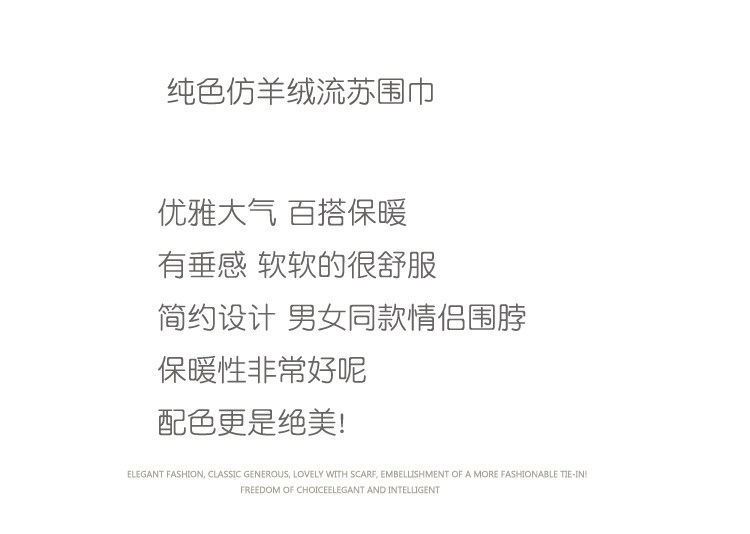 纯色仿羊绒流苏围巾

优雅大气 百搭保暖

有垂感 软软的很舒服

简约设计 男女同款情侣围脖

保暖性非常好呢

配色更是绝美!

ELEGANT FASHION, CLASSIC GENEROUS, LOVELY WITH SCARF, EMBELLISHMENT OF A MORE FASHIONABLE TIE-IN!
FREEDOM OF CHOICEELEGANT AND INTELLIGENT